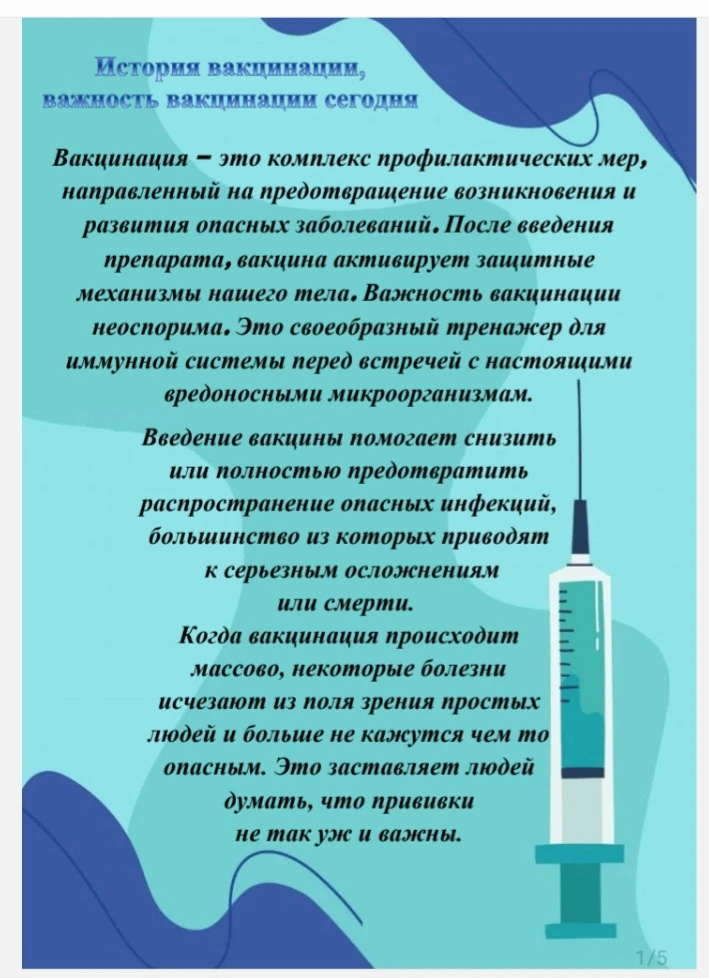 История вакцинации, важность вакцинации сегодня

Вакцинация – это комплекс профилактических мер, направленный на предотвращение возникновения и развития опасных заболеваний. После введения препарата, вакцина активирует защитные механизмы нашего тела. Важность вакцинации неоспорима. Это своеобразный тренажер для иммунной системы перед встречей с настоящими вредоносными микроорганизмам.

Введение вакцины помогает снизить или полностью предотвратить распространение опасных инфекций, большинство из которых приводят к серьезным осложнениям или смерти.
Когда вакцинация происходит массово, некоторые болезни исчезают из поля зрения простых людей и больше не кажутся чем то опасным. Это заставляет людей думать, что прививки не так уж и важны.

1/5